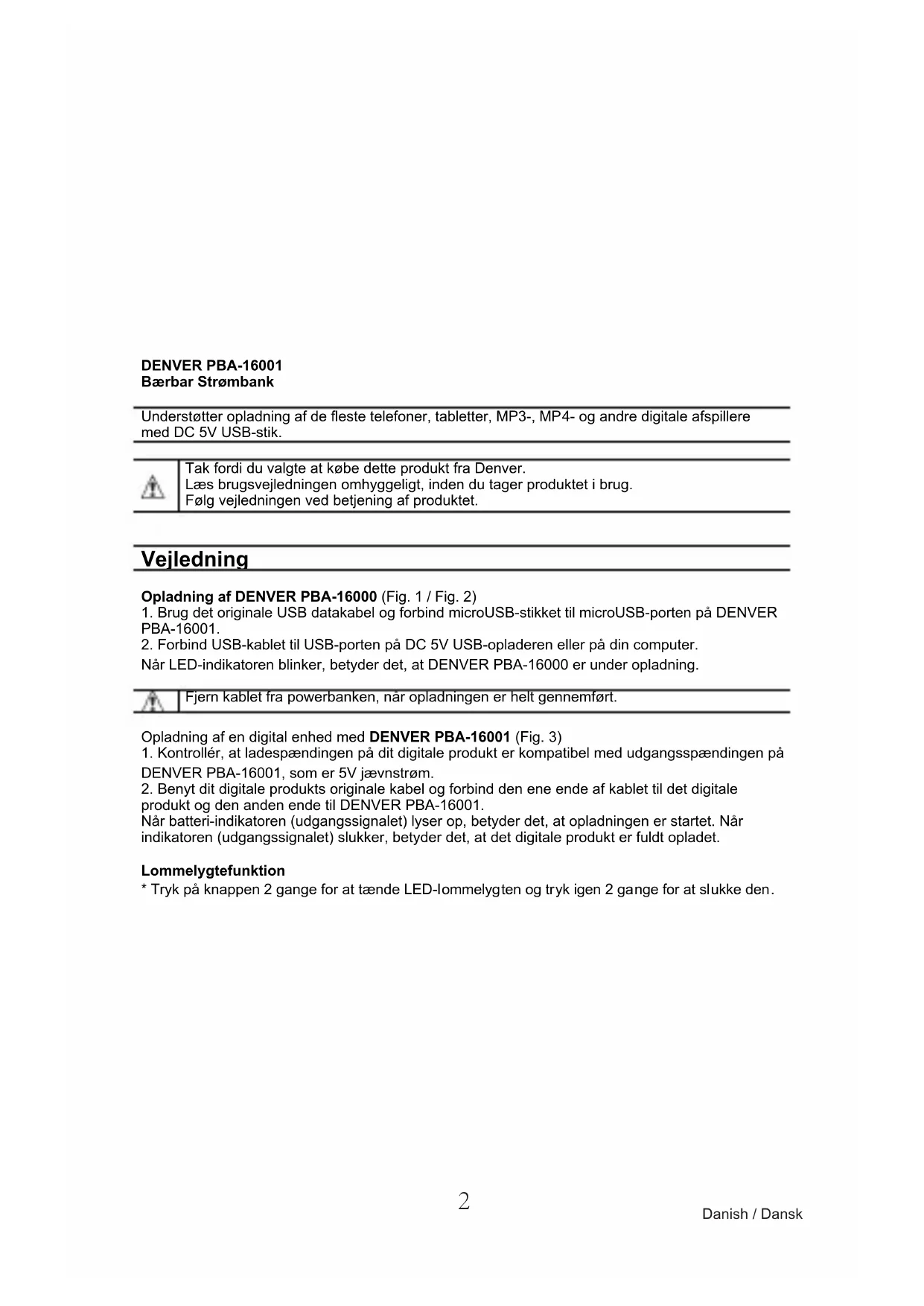 DENVER PBA-16001
Bærbar Strømbank

Understøtter opladning af de fleste telefoner, tabletter, MP3-, MP4- og andre digitale afspillere med DC 5V USB-stik.

Tak fordi du valgte at købe dette produkt fra Denver.
Læs brugsvejledningen omhyggeligt, inden du tager produktet i brug.
Følg vejledningen ved betjening af produktet.

Vejledning

Opladning af DENVER PBA-16000 (Fig. 1 / Fig. 2)
1. Brug det originale USB datakabel og forbind microUSB-stikket til microUSB-porten på DENVER PBA-16001.
2. Forbind USB-kablet til USB-porten på DC 5V USB-opladeren eller på din computer.
Når LED-indikatoren blinker, betyder det, at DENVER PBA-16000 er under opladning.

Fjern kablet fra powerbanken, når opladningen er helt gennemført.

Opladning af en digital enhed med DENVER PBA-16001 (Fig. 3)
1. Kontrollér, at ladespændingen på dit digitale produkt er kompatibel med udgangsspændingen på DENVER PBA-16001, som er 5V jævnstrøm.
2. Benyt dit digitale produkts originale kabel og forbind den ene ende af kablet til det digitale produkt og den anden ende til DENVER PBA-16001.
Når batteri-indikatoren (udgangssignalet) lyser op, betyder det, at opladningen er startet. Når indikatoren (udgangssignalet) slukker, betyder det, at det digitale produkt er fuldt opladet.

Lommelygtefunktion
* Tryk på knappen 2 gange for at tænde LED-lommelygten og tryk igen 2 gange for at slukke den.

2

Danish / Dansk